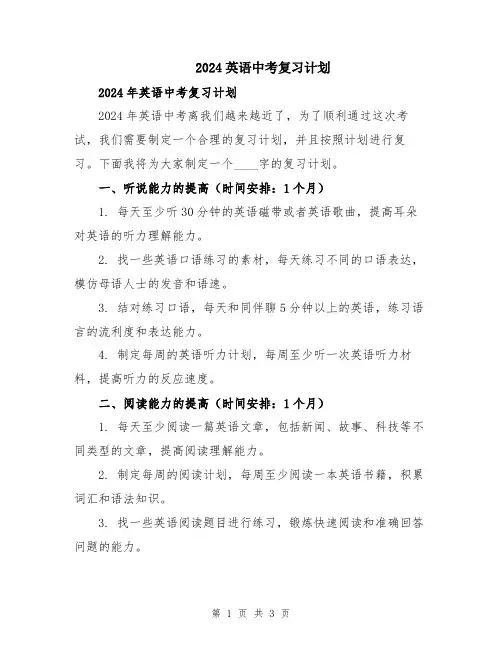 2024英语中考复习计划

2024年英语中考复习计划

2024年英语中考离我们越来越近了，为了顺利通过这次考试，我们需要制定一个合理的复习计划，并且按照计划进行复习。下面我将为大家制定一个____字的复习计划。

一、听说能力的提高（时间安排：1个月）

1. 每天至少听30分钟的英语磁带或者英语歌曲，提高耳朵对英语的听力理解能力。

2. 找一些英语口语练习的素材，每天练习不同的口语表达，模仿母语人士的发音和语速。

3. 结对练习口语，每天和同伴聊5分钟以上的英语，练习语言的流利度和表达能力。

4. 制定每周的英语听力计划，每周至少听一次英语听力材料，提高听力的反应速度。

二、阅读能力的提高（时间安排：1个月）

1. 每天至少阅读一篇英语文章，包括新闻、故事、科技等不同类型的文章，提高阅读理解能力。

2. 制定每周的阅读计划，每周至少阅读一本英语书籍，积累词汇和语法知识。

3. 找一些英语阅读题目进行练习，锻炼快速阅读和准确回答问题的能力。

第 1 页 共 3 页